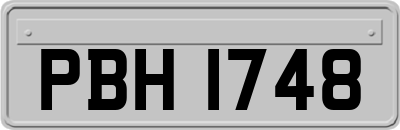 PBH 1748